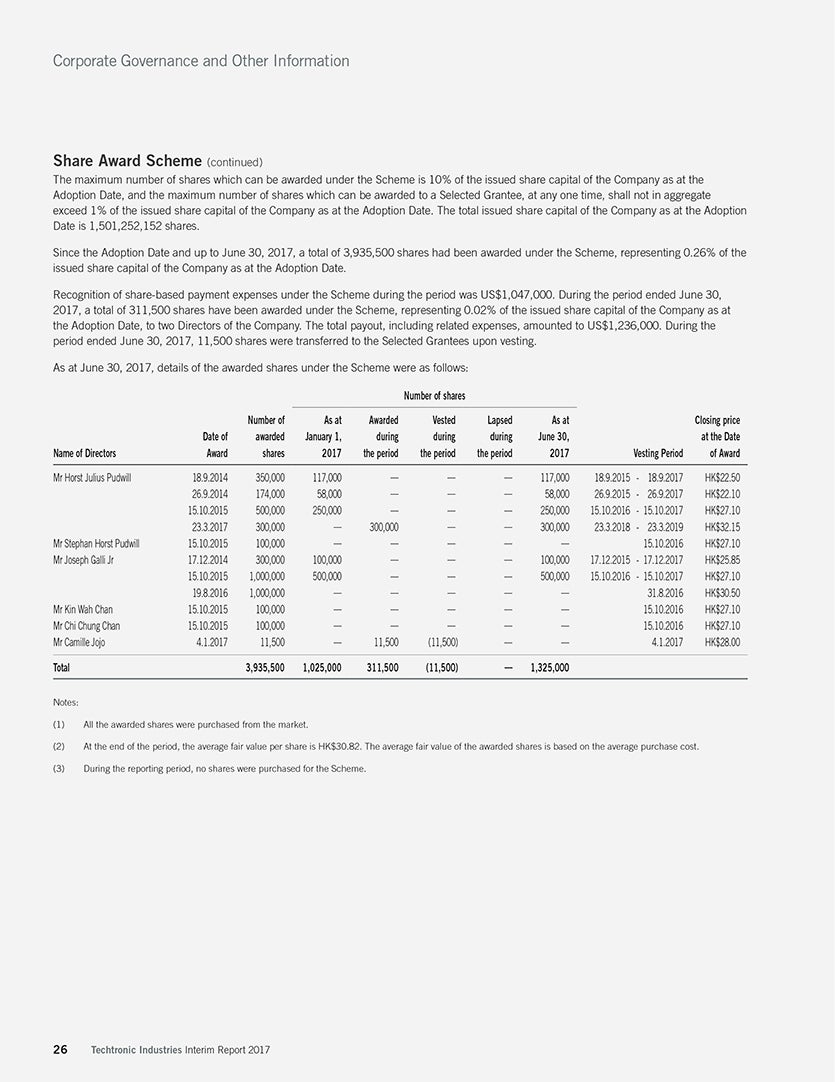 Corporate Governance and Other Information

Share Award Scheme (continued)

The maximum number of shares which can be awarded under the Scheme is 10% of the issued share capital of the Company as at the Adoption Date, and the maximum number of shares which can be awarded to a Selected Grantee, at any one time, shall not in aggregate exceed 1% of the issued share capital of the Company as at the Adoption Date. The total issued share capital of the Company as at the Adoption Date is 1,501,252,152 shares.

Since the Adoption Date and up to June 30, 2017, a total of 3,935,500 shares had been awarded under the Scheme, representing 0.26% of the issued share capital of the Company as at the Adoption Date.

Recognition of share-based payment expenses under the Scheme during the period was US$1,047,000. During the period ended June 30, 2017, a total of 311,500 shares have been awarded under the Scheme, representing 0.02% of the issued share capital of the Company as at the Adoption Date, to two Directors of the Company. The total payout, including related expenses, amounted to US$1,236,000. During the period ended June 30, 2017, 11,500 shares were transferred to the Selected Grantees upon vesting.

As at June 30, 2017, details of the awarded shares under the Scheme were as follows:

Number of shares

| Name of Directors | Date of Award | Number of awarded shares | As at January 1, 2017 | Awarded during the period | Vested during the period | Lapsed during the period | As at June 30, 2017 | Vesting Period | Closing price at the Date of Award |
|---|---|---|---|---|---|---|---|---|---|
| Mr Horst Julius Pudwill | 18.9.2014 | 350,000 | 117,000 | — | — | — | 117,000 | 18.9.2015 - 18.9.2017 | HK$22.50 |
| | 26.9.2014 | 174,000 | 58,000 | — | — | — | 58,000 | 26.9.2015 - 26.9.2017 | HK$22.10 |
| | 15.10.2015 | 500,000 | 250,000 | — | — | — | 250,000 | 15.10.2016 - 15.10.2017 | HK$27.10 |
| | 23.3.2017 | 300,000 | — | 300,000 | — | — | 300,000 | 23.3.2018 - 23.3.2019 | HK$32.15 |
| Mr Stephan Horst Pudwill | 15.10.2015 | 100,000 | — | — | — | — | — | 15.10.2016 | HK$27.10 |
| Mr Joseph Galli Jr | 17.12.2014 | 300,000 | 100,000 | — | — | — | 100,000 | 17.12.2015 - 17.12.2017 | HK$25.85 |
| | 15.10.2015 | 1,000,000 | 500,000 | — | — | — | 500,000 | 15.10.2016 - 15.10.2017 | HK$27.10 |
| | 19.8.2016 | 1,000,000 | — | — | — | — | — | 31.8.2016 | HK$30.50 |
| Mr Kin Wah Chan | 15.10.2015 | 100,000 | — | — | — | — | — | 15.10.2016 | HK$27.10 |
| Mr Chi Chung Chan | 15.10.2015 | 100,000 | — | — | — | — | — | 15.10.2016 | HK$27.10 |
| Mr Camille Jojo | 4.1.2017 | 11,500 | — | 11,500 | (11,500) | — | — | 4.1.2017 | HK$28.00 |
| Total | | 3,935,500 | 1,025,000 | 311,500 | (11,500) | — | 1,325,000 | | |

Notes:

(1) All the awarded shares were purchased from the market.

(2) At the end of the period, the average fair value per share is HK$30.82. The average fair value of the awarded shares is based on the average purchase cost.

(3) During the reporting period, no shares were purchased for the Scheme.

26 Techtronic Industries Interim Report 2017